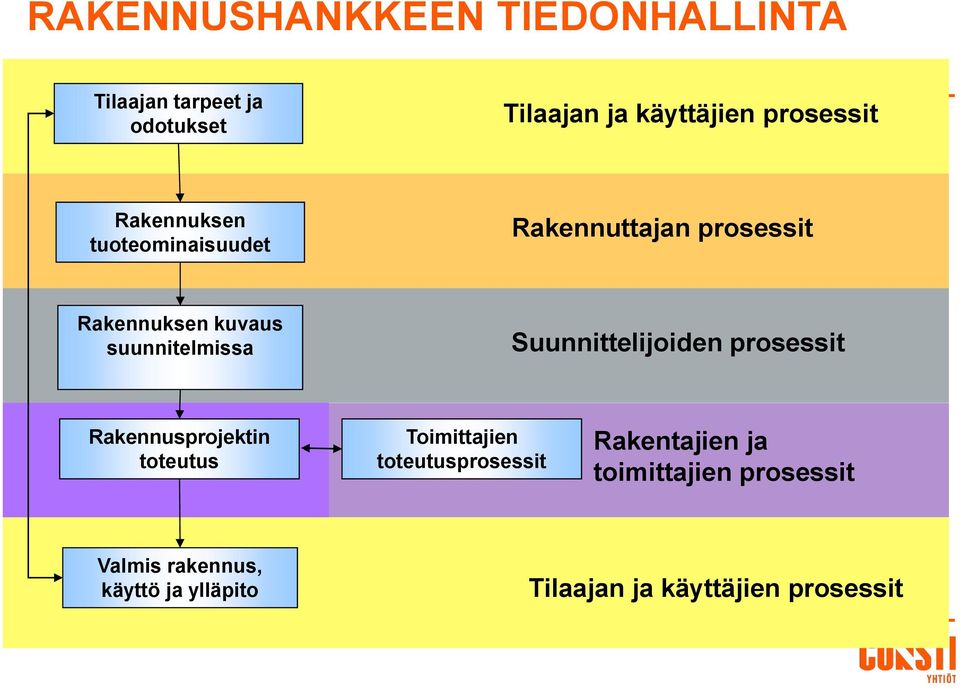 RAKENNUSHANKKEEN TIEDONHALLINTA

Tilaajan tarpeet ja odotukset

Tilaajan ja käyttäjien prosessit

Rakennuksen tuoteominaisuudet

Rakennuttajan prosessit

Rakennuksen kuvaus suunnitelmissa

Suunnittelijoiden prosessit

Rakennusprojektin toteutus

Toimittajien toteutusprosessit

Rakentajien ja toimittajien prosessit

Valmis rakennus, käyttö ja ylläpito

Tilaajan ja käyttäjien prosessit

CONSTI YHTIÖT